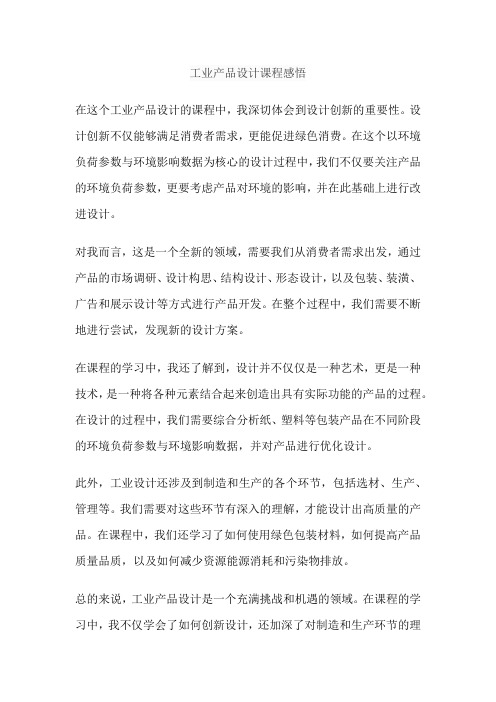 工业产品设计课程感悟

在这个工业产品设计的课程中，我深切体会到设计创新的重要性。设计创新不仅能够满足消费者需求，更能促进绿色消费。在这个以环境负荷参数与环境影响数据为核心的设计过程中，我们不仅要关注产品的环境负荷参数，更要考虑产品对环境的影响，并在此基础上进行改进设计。

对我而言，这是一个全新的领域，需要我们从消费者需求出发，通过产品的市场调研、设计构思、结构设计、形态设计，以及包装、装潢、广告和展示设计等方式进行产品开发。在整个过程中，我们需要不断地进行尝试，发现新的设计方案。

在课程的学习中，我还了解到，设计并不仅仅是一种艺术，更是一种技术，是一种将各种元素结合起来创造出具有实际功能的产品的过程。在设计的过程中，我们需要综合分析纸、塑料等包装产品在不同阶段的环境负荷参数与环境影响数据，并对产品进行优化设计。

此外，工业设计还涉及到制造和生产的各个环节，包括选材、生产、管理等。我们需要对这些环节有深入的理解，才能设计出高质量的产品。在课程中，我们还学习了如何使用绿色包装材料，如何提高产品质量品质，以及如何减少资源能源消耗和污染物排放。

总的来说，工业产品设计是一个充满挑战和机遇的领域。在课程的学习中，我不仅学会了如何创新设计，还加深了对制造和生产环节的理